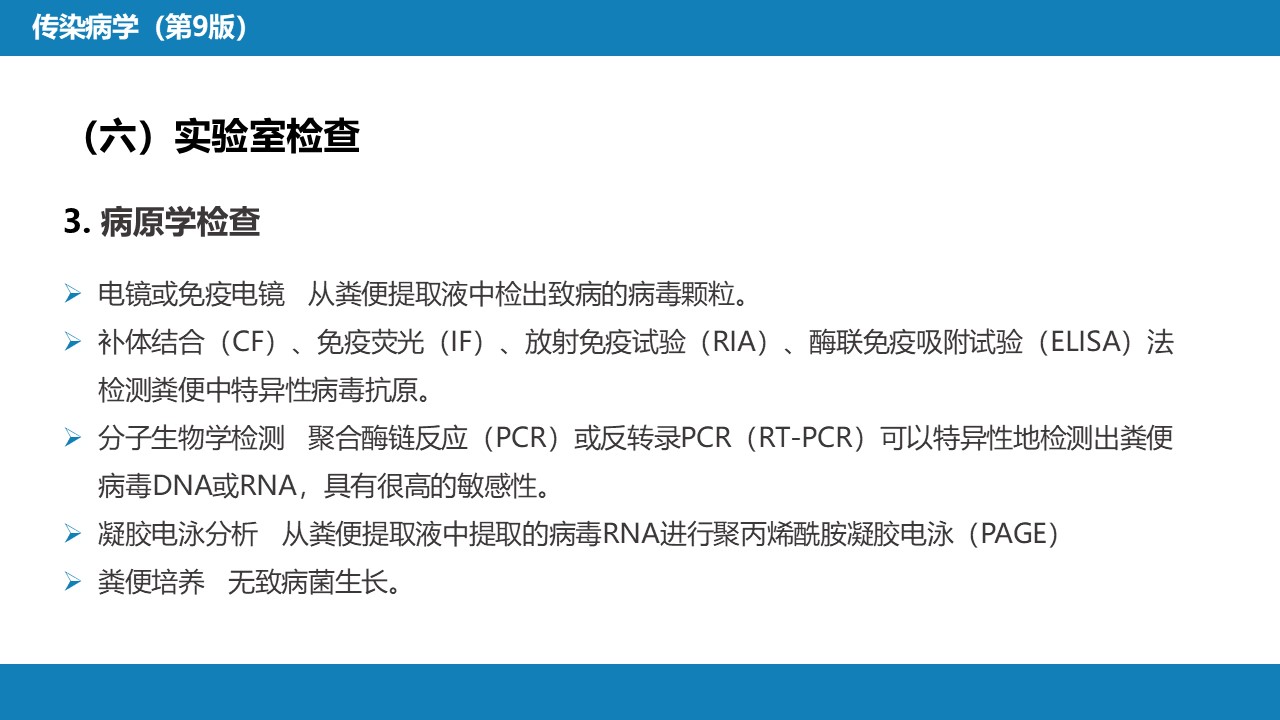 传染病学（第9版）

（六）实验室检查

3. 病原学检查

➢ 电镜或免疫电镜　从粪便提取液中检出致病的病毒颗粒。

➢ 补体结合（CF）、免疫荧光（IF）、放射免疫试验（RIA）、酶联免疫吸附试验（ELISA）法检测粪便中特异性病毒抗原。

➢ 分子生物学检测　聚合酶链反应（PCR）或反转录PCR（RT-PCR）可以特异性地检测出粪便病毒DNA或RNA，具有很高的敏感性。

➢ 凝胶电泳分析　从粪便提取液中提取的病毒RNA进行聚丙烯酰胺凝胶电泳（PAGE）

➢ 粪便培养　无致病菌生长。